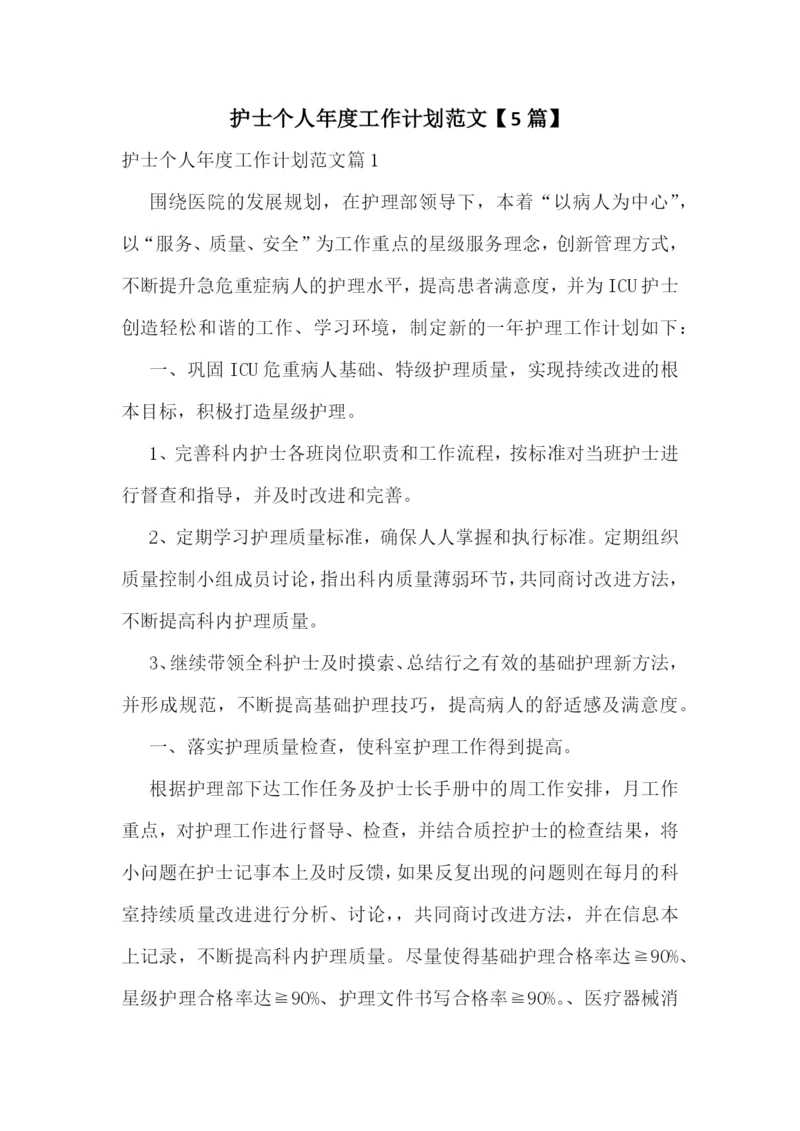 护士个人年度工作计划范文【5篇】

护士个人年度工作计划范文篇1

围绕医院的发展规划，在护理部领导下，本着“以病人为中心”，以“服务、质量、安全”为工作重点的星级服务理念，创新管理方式，不断提升急危重症病人的护理水平，提高患者满意度，并为ICU护士创造轻松和谐的工作、学习环境，制定新的一年护理工作计划如下：

一、巩固ICU危重病人基础、特级护理质量，实现持续改进的根本目标，积极打造星级护理。

1、完善科内护士各班岗位职责和工作流程，按标准对当班护士进行督查和指导，并及时改进和完善。

2、定期学习护理质量标准，确保人人掌握和执行标准。定期组织质量控制小组成员讨论，指出科内质量薄弱环节，共同商讨改进方法，不断提高科内护理质量。

3、继续带领全科护士及时摸索、总结行之有效的基础护理新方法，并形成规范，不断提高基础护理技巧，提高病人的舒适感及满意度。

一、落实护理质量检查，使科室护理工作得到提高。

根据护理部下达工作任务及护士长手册中的周工作安排，月工作重点，对护理工作进行督导、检查，并结合质控护士的检查结果，将小问题在护士记事本上及时反馈，如果反复出现的问题则在每月的科室持续质量改进进行分析、讨论，，共同商讨改进方法，并在信息本上记录，不断提高科内护理质量。尽量使得基础护理合格率达≧90%、星级护理合格率达≧90%、护理文件书写合格率≧90%。、医疗器械消